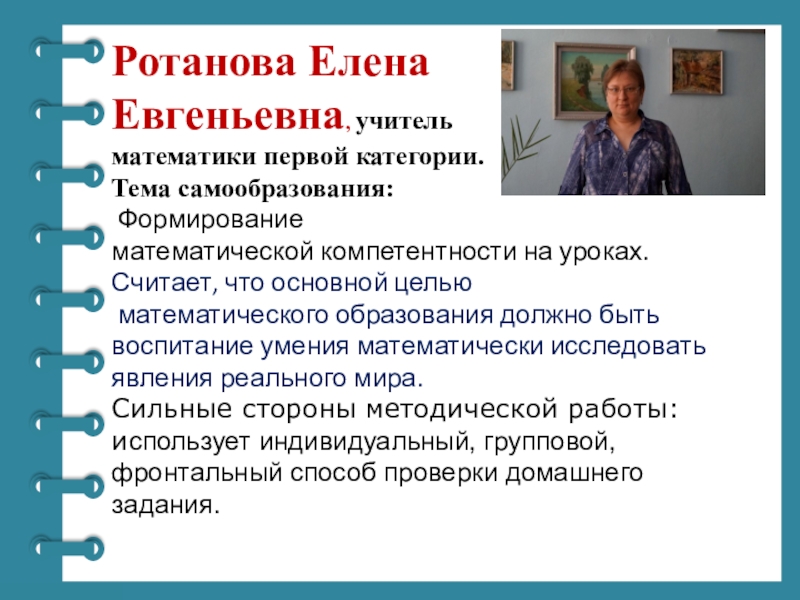 Ротанова Елена Евгеньевна, учитель математики первой категории.
Тема самообразования:
Формирование математической компетентности на уроках.
Считает, что основной целью математического образования должно быть воспитание умения математически исследовать явления реального мира.
Сильные стороны методической работы: использует индивидуальный, групповой, фронтальный способ проверки домашнего задания.